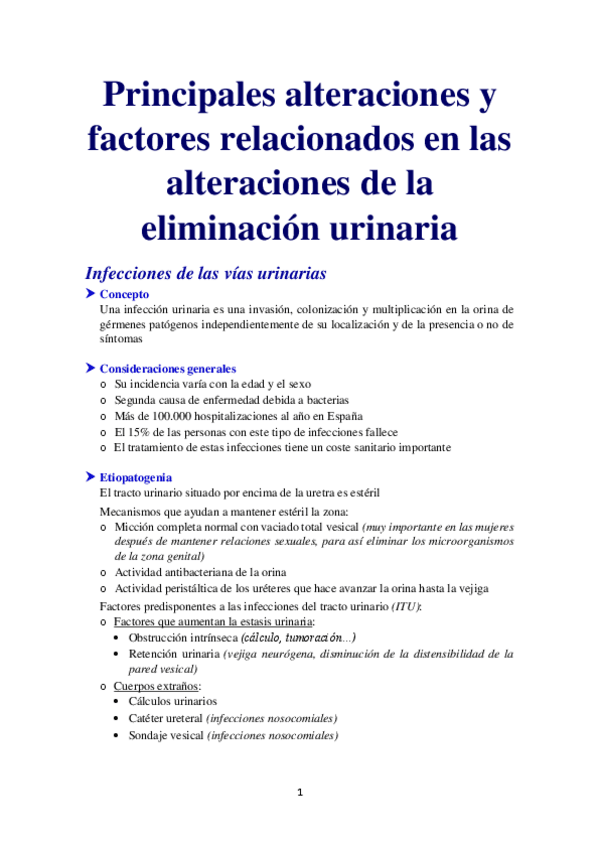 Principales alteraciones y factores relacionados en las alteraciones de la eliminación urinaria

Infecciones de las vías urinarias

➤ Concepto
Una infección urinaria es una invasión, colonización y multiplicación en la orina de gérmenes patógenos independientemente de su localización y de la presencia o no de síntomas

➤ Consideraciones generales
o Su incidencia varía con la edad y el sexo
o Segunda causa de enfermedad debida a bacterias
o Más de 100.000 hospitalizaciones al año en España
o El 15% de las personas con este tipo de infecciones fallece
o El tratamiento de estas infecciones tiene un coste sanitario importante

➤ Etiopatogenia
El tracto urinario situado por encima de la uretra es estéril
Mecanismos que ayudan a mantener estéril la zona:
o Micción completa normal con vaciado total vesical (muy importante en las mujeres después de mantener relaciones sexuales, para así eliminar los microorganismos de la zona genital)
o Actividad antibacteriana de la orina
o Actividad peristáltica de los uréteres que hace avanzar la orina hasta la vejiga
Factores predisponentes a las infecciones del tracto urinario (ITU):
o Factores que aumentan la estasis urinaria:
• Obstrucción intrínseca (cálculo, tumoración...)
• Retención urinaria (vejiga neurógena, disminución de la distensibilidad de la pared vesical)
o Cuerpos extraños:
• Cálculos urinarios
• Catéter ureteral (infecciones nosocomiales)
• Sondaje vesical (infecciones nosocomiales)

1